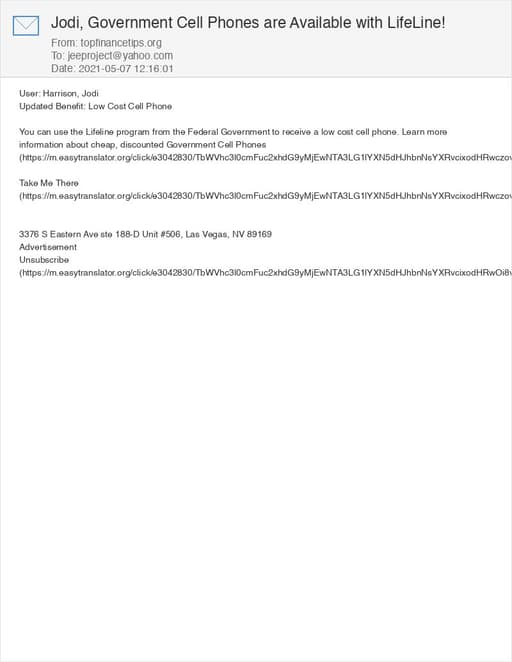 Jodi, Government Cell Phones are Available with LifeLine!
From: topfinancetips.org
To: jeeproject@yahoo.com
Date: 2021-05-07 12:16:01

User: Harrison, Jodi
Updated Benefit: Low Cost Cell Phone

You can use the Lifeline program from the Federal Government to receive a low cost cell phone. Learn more information about cheap, discounted Government Cell Phones (https://m.easytranslator.org/click/e3042830/TbWVhc3l0cmFuc2xhdG9yMjEwNTA3LG1lYXN5dHJhbnNsYXRvcixodHRwczov

Take Me There (https://m.easytranslator.org/click/e3042830/TbWVhc3l0cmFuc2xhdG9yMjEwNTA3LG1lYXN5dHJhbnNsYXRvcixodHRwczov

3376 S Eastern Ave ste 188-D Unit #506, Las Vegas, NV 89169
Advertisement
Unsubscribe
(https://m.easytranslator.org/click/e3042830/TbWVhc3l0cmFuc2xhdG9yMjEwNTA3LG1lYXN5dHJhbnNsYXRvcixodHRwOi8v